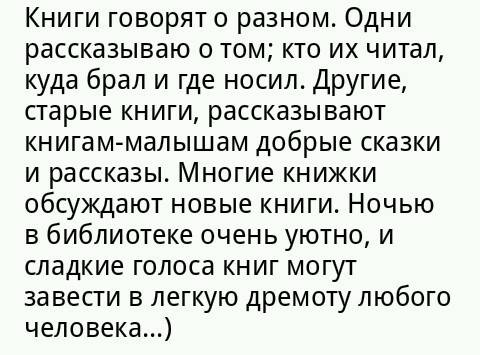 Книги говорят о разном. Одни рассказываю о том; кто их читал, куда брал и где носил. Другие, старые книги, рассказывают книгам-малышам добрые сказки и рассказы. Многие книжки обсуждают новые книги. Ночью в библиотеке очень уютно, и сладкие голоса книг могут завести в легкую дремоту любого человека...)